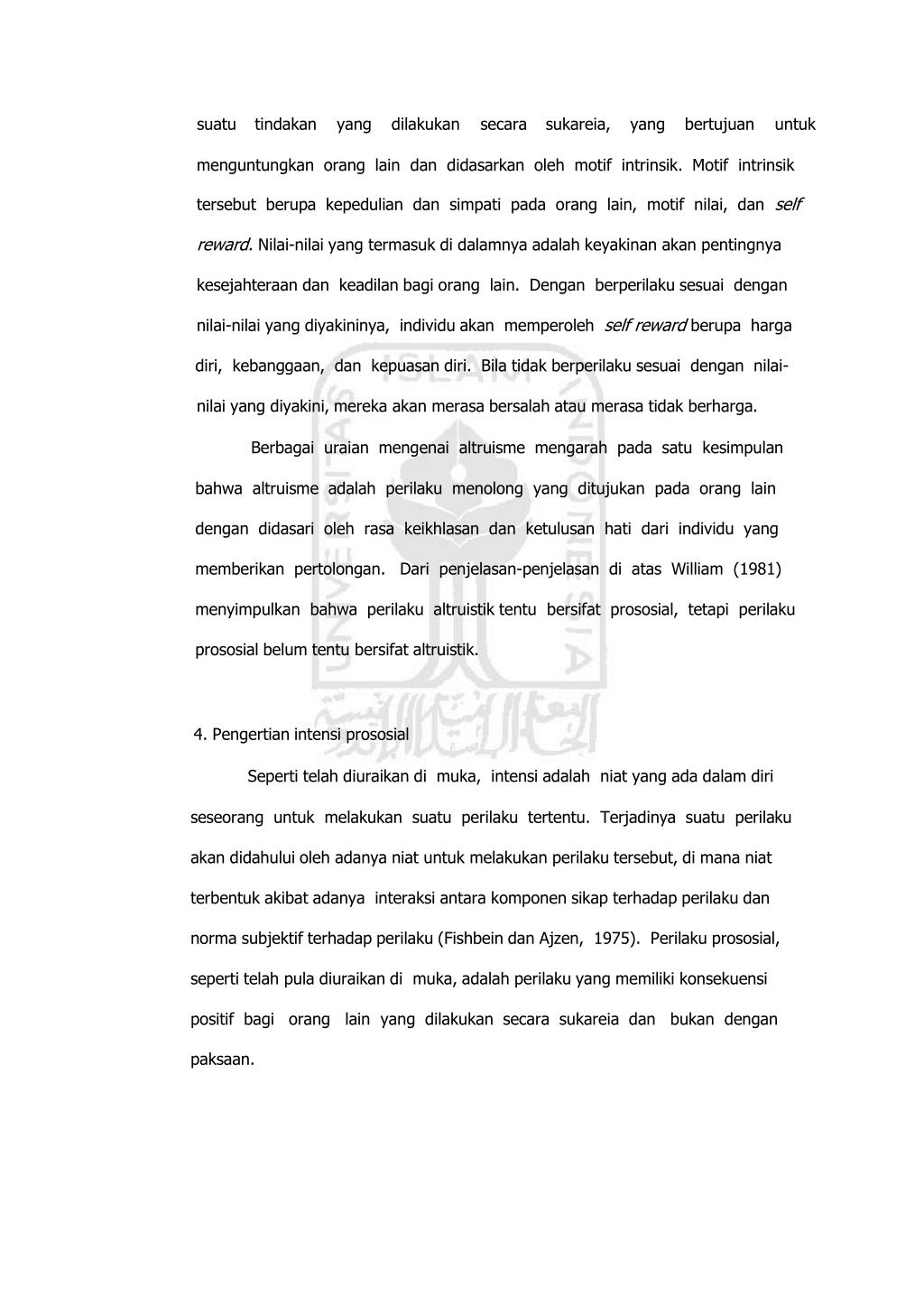 suatu tindakan yang dilakukan secara sukareia, yang bertujuan untuk menguntungkan orang lain dan didasarkan oleh motif intrinsik. Motif intrinsik tersebut berupa kepedulian dan simpati pada orang lain, motif nilai, dan self reward. Nilai-nilai yang termasuk di dalamnya adalah keyakinan akan pentingnya kesejahteraan dan keadilan bagi orang lain. Dengan berperilaku sesuai dengan nilai-nilai yang diyakininya, individu akan memperoleh self reward berupa harga diri, kebanggaan, dan kepuasan diri. Bila tidak berperilaku sesuai dengan nilai-nilai yang diyakini, mereka akan merasa bersalah atau merasa tidak berharga.

Berbagai uraian mengenai altruisme mengarah pada satu kesimpulan bahwa altruisme adalah perilaku menolong yang ditujukan pada orang lain dengan didasari oleh rasa keikhlasan dan ketulusan hati dari individu yang memberikan pertolongan. Dari penjelasan-penjelasan di atas William (1981) menyimpulkan bahwa perilaku altruistik tentu bersifat prososial, tetapi perilaku prososial belum tentu bersifat altruistik.

4. Pengertian intensi prososial

Seperti telah diuraikan di muka, intensi adalah niat yang ada dalam diri seseorang untuk melakukan suatu perilaku tertentu. Terjadinya suatu perilaku akan didahului oleh adanya niat untuk melakukan perilaku tersebut, di mana niat terbentuk akibat adanya interaksi antara komponen sikap terhadap perilaku dan norma subjektif terhadap perilaku (Fishbein dan Ajzen, 1975). Perilaku prososial, seperti telah pula diuraikan di muka, adalah perilaku yang memiliki konsekuensi positif bagi orang lain yang dilakukan secara sukareia dan bukan dengan paksaan.